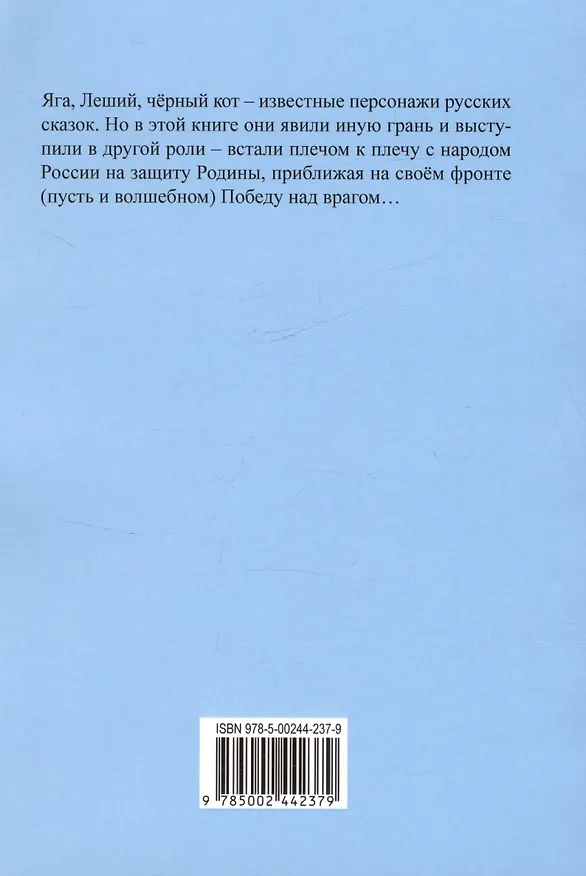 Яга, Леший, чёрный кот – известные персонажи русских сказок. Но в этой книге они явили иную грань и выступили в другой роли – встали плечом к плечу с народом России на защиту Родины, приближая на своём фронте (пусть и волшебном) Победу над врагом…

ISBN 978-5-00244-237-9

9 785002 442379